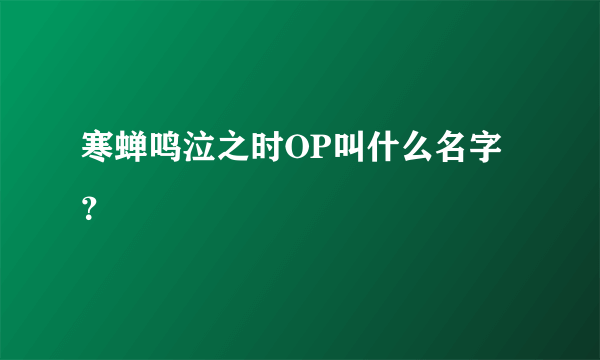 寒蝉鸣泣之时OP叫什么名字？